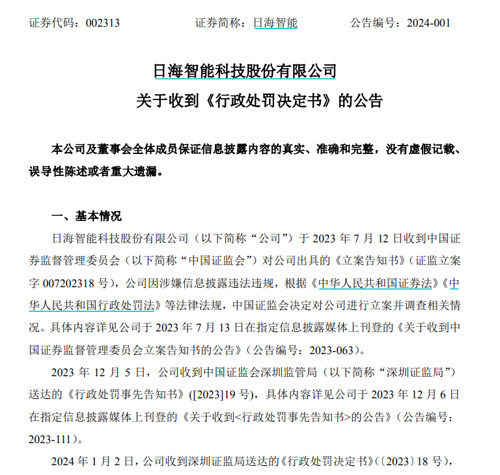 证券代码：002313　　　　证券简称：日海智能　　　　公告编号：2024-001

日海智能科技股份有限公司
关于收到《行政处罚决定书》的公告

本公司及董事会全体成员保证信息披露内容的真实、准确和完整，没有虚假记载、误导性陈述或者重大遗漏。

一、基本情况

日海智能科技股份有限公司（以下简称“公司”）于 2023 年 7 月 12 日收到中国证券监督管理委员会（以下简称“中国证监会”）对公司出具的《立案告知书》（证监立案字 007202318 号），公司因涉嫌信息披露违法违规，根据《中华人民共和国证券法》《中华人民共和国行政处罚法》等法律法规，中国证监会决定对公司进行立案并调查相关情况。具体内容详见公司于 2023 年 7 月 13 日在指定信息披露媒体上刊登的《关于收到中国证券监督管理委员会立案告知书的公告》（公告编号：2023-063）。

2023 年 12 月 5 日，公司收到中国证监会深圳监管局（以下简称“深圳证监局”）送达的《行政处罚事先告知书》（[2023]19 号），具体内容详见公司于 2023 年 12 月 6 日在指定信息披露媒体上刊登的《关于收到<行政处罚事先告知书>的公告》（公告编号：2023-111）。

2024 年 1 月 2 日，公司收到深圳证监局送达的《行政处罚决定书》（〔2023〕18 号），